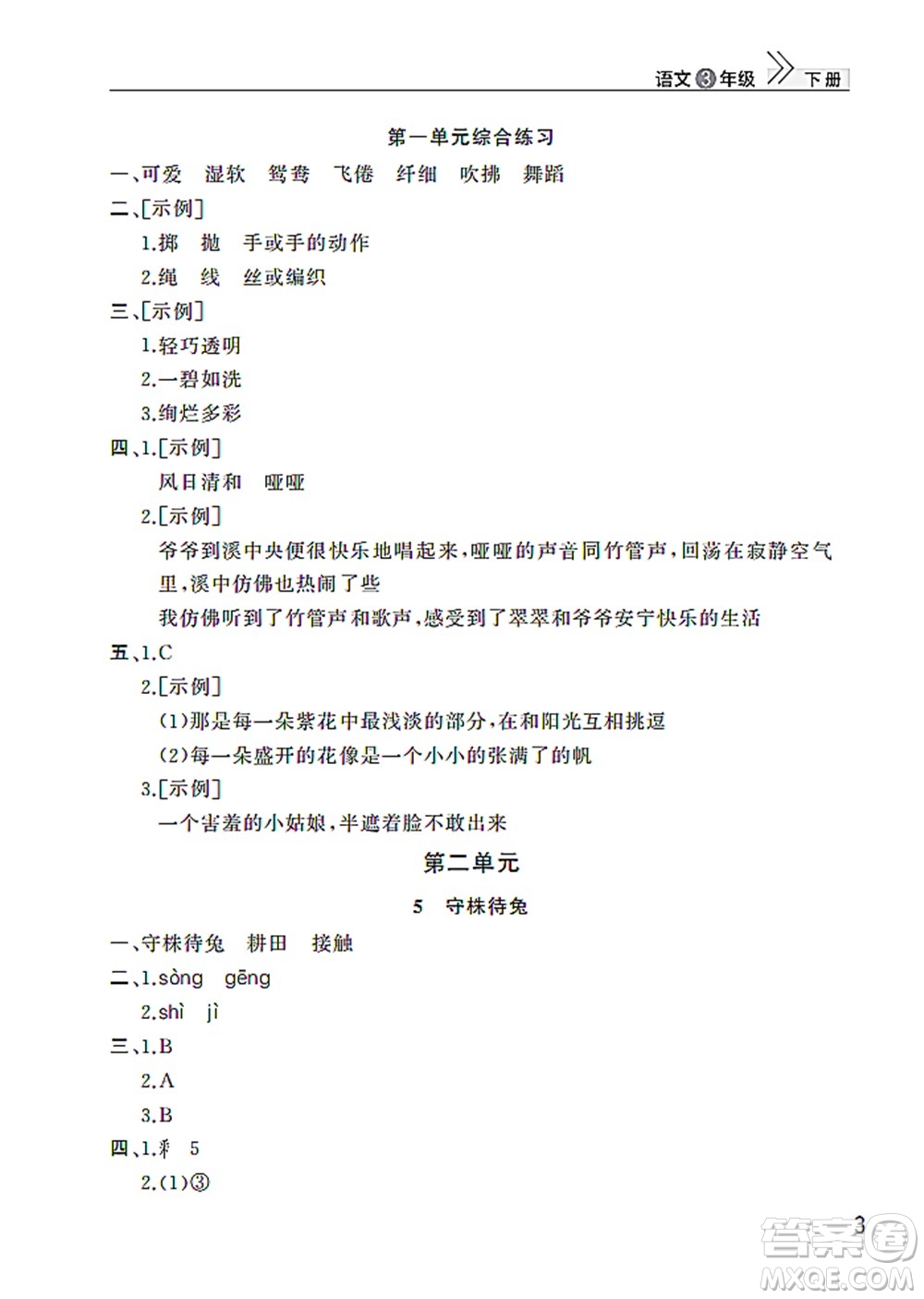 语文③年级 下册

第一单元综合练习

一、可爱　湿软　鸳鸯　飞倦　纤细　吹拂　舞蹈

二、[示例]

1.掷　抛　手或手的动作

2.绳　线　丝或编织

三、[示例]

1.轻巧透明

2.一碧如洗

3.绚烂多彩

四、1.[示例]

风日清和　哑哑

2.[示例]

爷爷到溪中央便很快乐地唱起来，哑哑的声音同竹管声，回荡在寂静空气里，溪中仿佛也热闹了些

我仿佛听到了竹管声和歌声，感受到了翠翠和爷爷安宁快乐的生活

五、1.C

2.[示例]

(1)那是每一朵紫花中最浅淡的部分，在和阳光互相挑逗

(2)每一朵盛开的花像是一个小小的张满了的帆

3.[示例]

一个害羞的小姑娘，半遮着脸不敢出来

第二单元

5　守株待兔

一、守株待兔　耕田　接触

二、1.sòng　gēng

2.shì　jì

三、1.B

2.A

3.B

四、1.耒　5

2.(1)③

3

答案圈 MXQE.COM